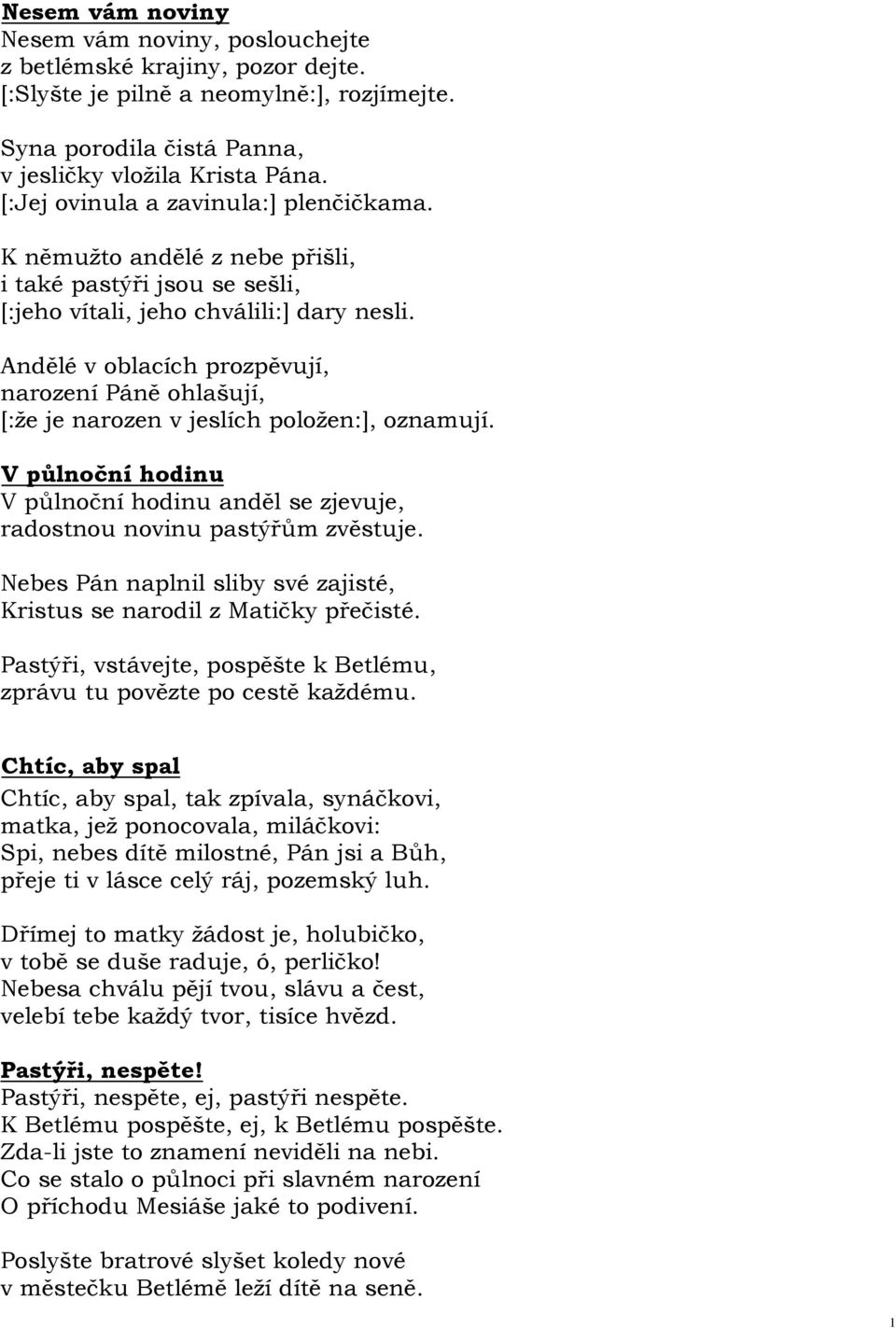 Nesem vám noviny
Nesem vám noviny, poslouchejte
z betlémské krajiny, pozor dejte.
[:Slyšte je pilně a neomylně:], rozjímejte.

Syna porodila čistá Panna,
v jesličky vložila Krista Pána.
[:Jej ovinula a zavinula:] plenčičkama.

K němužto andělé z nebe přišli,
i také pastýři jsou se sešli,
[:jeho vítali, jeho chválili:] dary nesli.

Andělé v oblacích prozpěvují,
narození Páně ohlašují,
[:že je narozen v jeslích položen:], oznamují.

V půlnoční hodinu
V půlnoční hodinu anděl se zjevuje,
radostnou novinu pastýřům zvěstuje.

Nebes Pán naplnil sliby své zajisté,
Kristus se narodil z Matičky přečisté.

Pastýři, vstávejte, pospěšte k Betlému,
zprávu tu povězte po cestě každému.

Chtíc, aby spal
Chtíc, aby spal, tak zpívala, synáčkovi,
matka, jež ponocovala, miláčkovi:
Spi, nebes dítě milostné, Pán jsi a Bůh,
přeje ti v lásce celý ráj, pozemský luh.

Dřímej to matky žádost je, holubičko,
v tobě se duše raduje, ó, perličko!
Nebesa chválu pějí tvou, slávu a čest,
velebí tebe každý tvor, tisíce hvězd.

Pastýři, nespěte!
Pastýři, nespěte, ej, pastýři nespěte.
K Betlému pospěšte, ej, k Betlému pospěšte.
Zda-li jste to znamení neviděli na nebi.
Co se stalo o půlnoci při slavném narození
O příchodu Mesiáše jaké to podivení.

Poslyšte bratrové slyšet koledy nové
v městečku Betlémě leží dítě na seně.

1